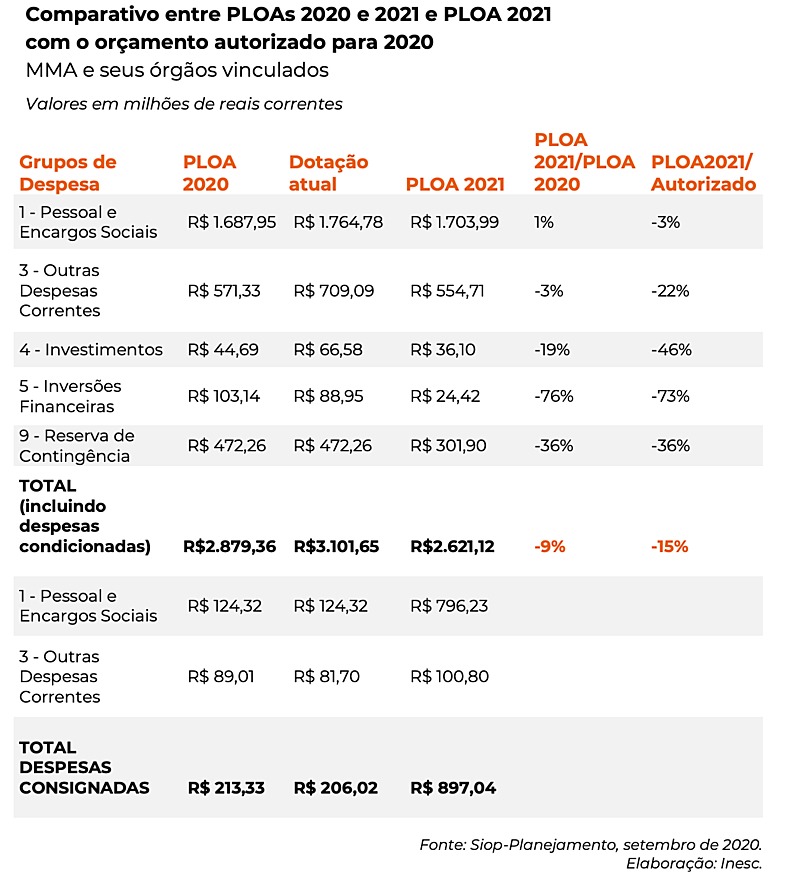 Comparativo entre PLOAs 2020 e 2021 e PLOA 2021 com o orçamento autorizado para 2020
MMA e seus órgãos vinculados
Valores em milhões de reais correntes

| Grupos de Despesa | PLOA 2020 | Dotação atual | PLOA 2021 | PLOA 2021/PLOA 2020 | PLOA2021/ Autorizado |
|---|---|---|---|---|---|
| 1 - Pessoal e Encargos Sociais | R$ 1.687,95 | R$ 1.764,78 | R$ 1.703,99 | 1% | -3% |
| 3 - Outras Despesas Correntes | R$ 571,33 | R$ 709,09 | R$ 554,71 | -3% | -22% |
| 4 - Investimentos | R$ 44,69 | R$ 66,58 | R$ 36,10 | -19% | -46% |
| 5 - Inversões Financeiras | R$ 103,14 | R$ 88,95 | R$ 24,42 | -76% | -73% |
| 9 - Reserva de Contingência | R$ 472,26 | R$ 472,26 | R$ 301,90 | -36% | -36% |
| TOTAL (incluindo despesas condicionadas) | R$2.879,36 | R$3.101,65 | R$2.621,12 | -9% | -15% |
| 1 - Pessoal e Encargos Sociais | R$ 124,32 | R$ 124,32 | R$ 796,23 | | |
| 3 - Outras Despesas Correntes | R$ 89,01 | R$ 81,70 | R$ 100,80 | | |
| TOTAL DESPESAS CONSIGNADAS | R$ 213,33 | R$ 206,02 | R$ 897,04 | | |

Fonte: Siop-Planejamento, setembro de 2020.
Elaboração: Inesc.